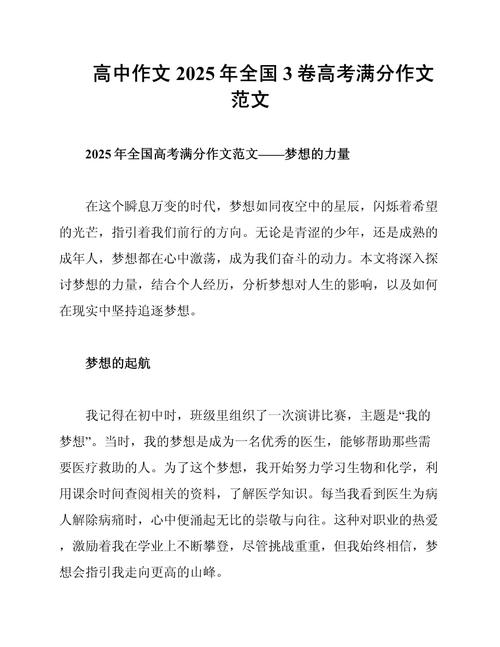 高中作文 2025 年全国 3 卷高考满分作文范文

2025 年全国高考满分作文范文——梦想的力量

在这个瞬息万变的时代，梦想如同夜空中的星辰，闪烁着希望的光芒，指引着我们前行的方向。无论是青涩的少年，还是成熟的成年人，梦想都在心中激荡，成为我们奋斗的动力。本文将深入探讨梦想的力量，结合个人经历，分析梦想对人生的影响，以及如何在现实中坚持追逐梦想。

梦想的起航

我记得在初中时，班级里组织了一次演讲比赛，主题是“我的梦想”。当时，我的梦想是成为一名优秀的医生，能够帮助那些需要医疗救助的人。为了这个梦想，我开始努力学习生物和化学，利用课余时间查阅相关的资料，了解医学知识。每当我看到医生为病人解除病痛时，心中便涌起无比的崇敬与向往。这种对职业的热爱，激励着我在学业上不断攀登，尽管挑战重重，但我始终相信，梦想会指引我走向更高的山峰。